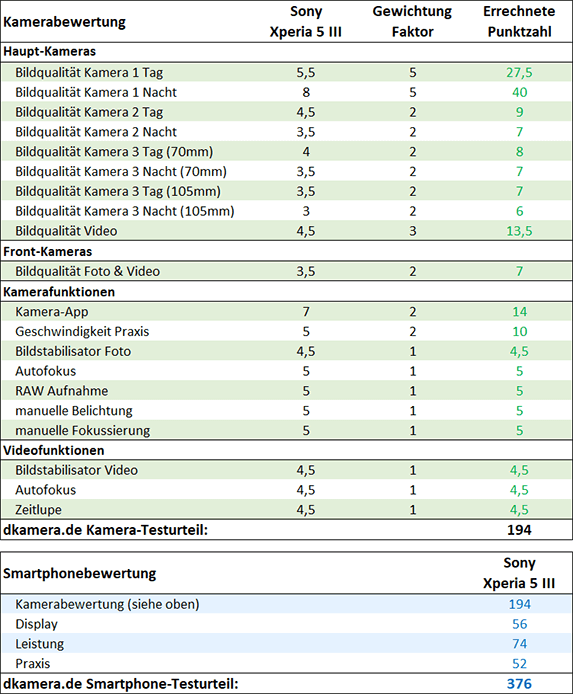 | Kamerabewertung | Sony Xperia 5 III | Gewichtung Faktor | Errechnete Punktzahl |
|---|---|---|---|
| **Haupt-Kameras** | | | |
| Bildqualität Kamera 1 Tag | 5,5 | 5 | 27,5 |
| Bildqualität Kamera 1 Nacht | 8 | 5 | 40 |
| Bildqualität Kamera 2 Tag | 4,5 | 2 | 9 |
| Bildqualität Kamera 2 Nacht | 3,5 | 2 | 7 |
| Bildqualität Kamera 3 Tag (70mm) | 4 | 2 | 8 |
| Bildqualität Kamera 3 Nacht (70mm) | 3,5 | 2 | 7 |
| Bildqualität Kamera 3 Tag (105mm) | 3,5 | 2 | 7 |
| Bildqualität Kamera 3 Nacht (105mm) | 3 | 2 | 6 |
| Bildqualität Video | 4,5 | 3 | 13,5 |
| **Front-Kameras** | | | |
| Bildqualität Foto & Video | 3,5 | 2 | 7 |
| **Kamerafunktionen** | | | |
| Kamera-App | 7 | 2 | 14 |
| Geschwindigkeit Praxis | 5 | 2 | 10 |
| Bildstabilisator Foto | 4,5 | 1 | 4,5 |
| Autofokus | 5 | 1 | 5 |
| RAW Aufnahme | 5 | 1 | 5 |
| manuelle Belichtung | 5 | 1 | 5 |
| manuelle Fokussierung | 5 | 1 | 5 |
| **Videofunktionen** | | | |
| Bildstabilisator Video | 4,5 | 1 | 4,5 |
| Autofokus | 4,5 | 1 | 4,5 |
| Zeitlupe | 4,5 | 1 | 4,5 |
| **dkamera.de Kamera-Testurteil:** | | | **194** |

| Smartphonebewertung | Sony Xperia 5 III |
|---|---|
| Kamerabewertung (siehe oben) | 194 |
| Display | 56 |
| Leistung | 74 |
| Praxis | 52 |
| **dkamera.de Smartphone-Testurteil:** | **376** |